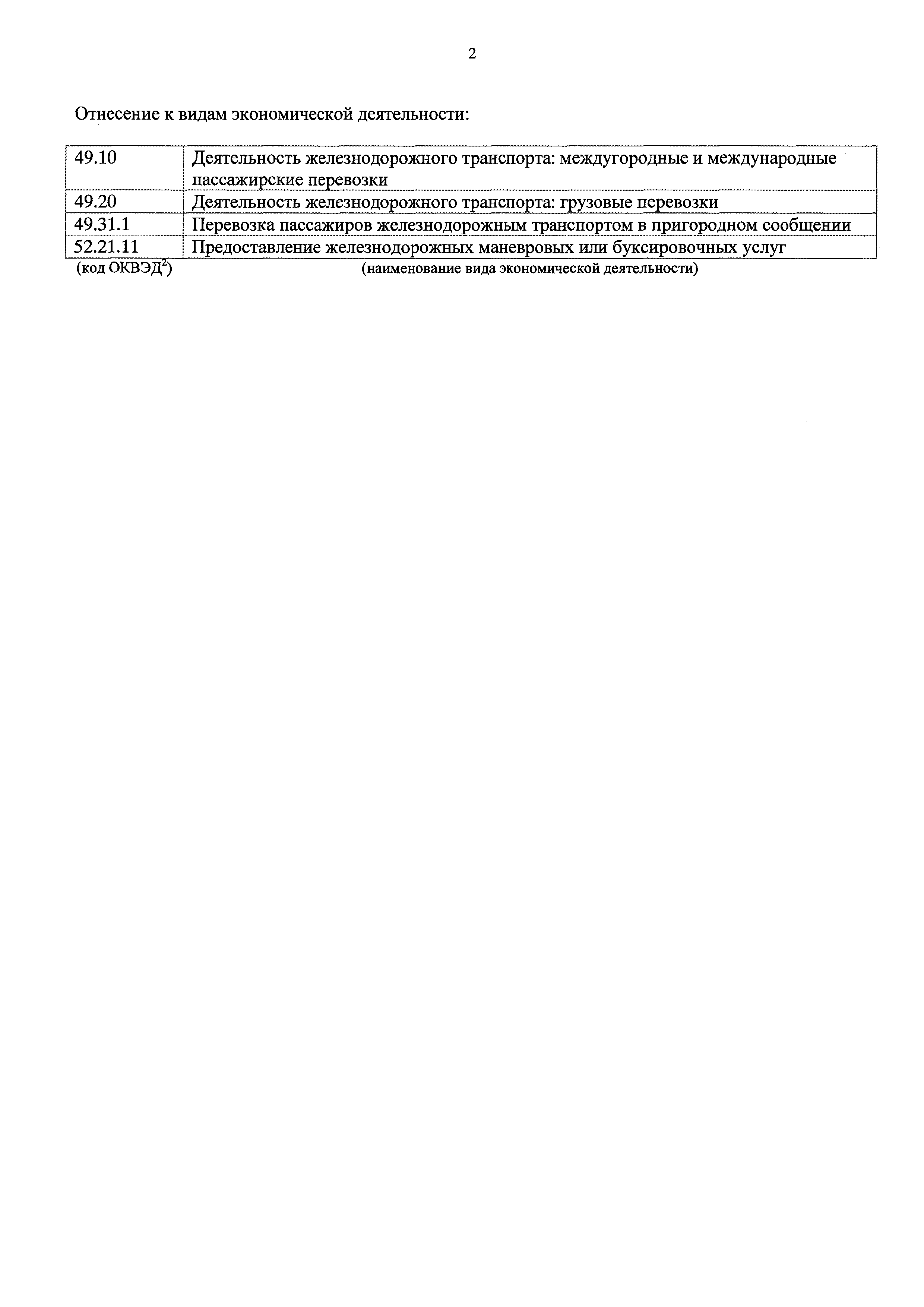 2

Отнесение к видам экономической деятельности:

| 49.10 | Деятельность железнодорожного транспорта: междугородные и международные пассажирские перевозки |
|---|---|
| 49.20 | Деятельность железнодорожного транспорта: грузовые перевозки |
| 49.31.1 | Перевозка пассажиров железнодорожным транспортом в пригородном сообщении |
| 52.21.11 | Предоставление железнодорожных маневровых или буксировочных услуг |

(код ОКВЭД$^2$) (наименование вида экономической деятельности)